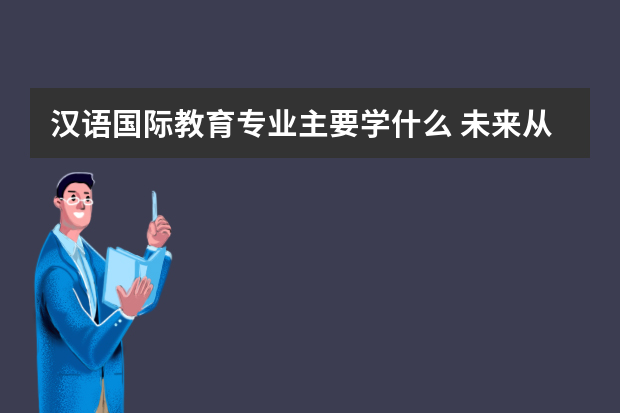 汉语国际教育专业主要学什么 未来从